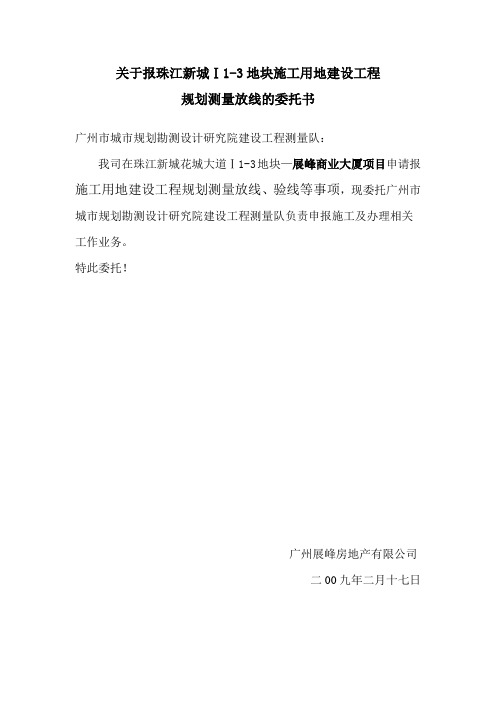 关于报珠江新城Ⅰ1-3地块施工用地建设工程

规划测量放线的委托书

广州市城市规划勘测设计研究院建设工程测量队：

我司在珠江新城花城大道Ⅰ1-3地块—展峰商业大厦项目申请报施工用地建设工程规划测量放线、验线等事项，现委托广州市城市规划勘测设计研究院建设工程测量队负责申报施工及办理相关工作业务。

特此委托！

广州展峰房地产有限公司

二00九年二月十七日